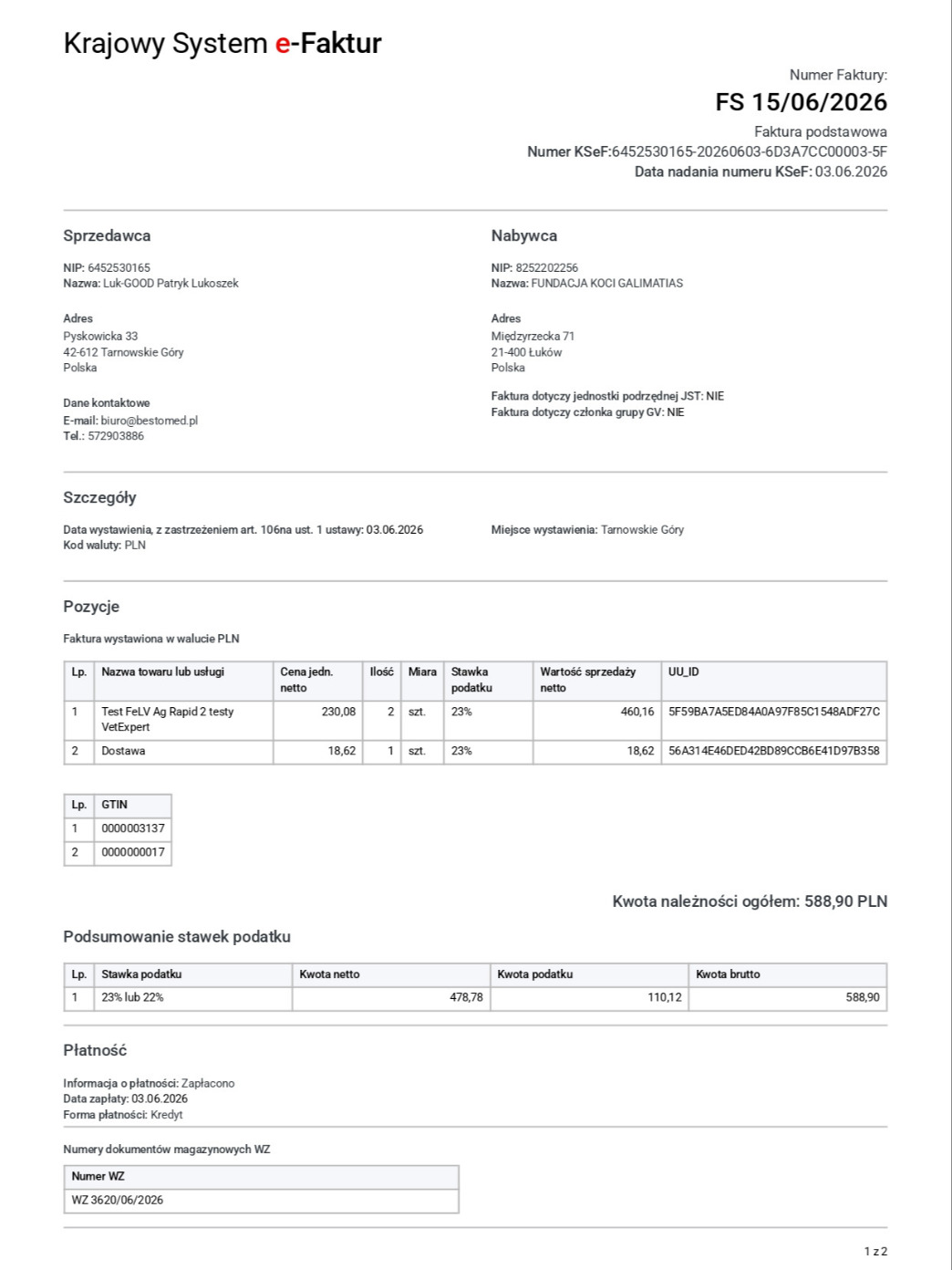 Krajowy System e-Faktur

Numer Faktury:
FS 15/06/2026
Faktura podstawowa
Numer KSeF:6452530165-20260603-6D3A7CC00003-5F
Data nadania numeru KSeF: 03.06.2026

Sprzedawca

NIP: 6452530165
Nazwa: Luk-GOOD Patryk Lukoszek

Adres
Pyskowicka 33
42-612 Tarnowskie Góry
Polska

Dane kontaktowe
E-mail: biuro@bestomed.pl
Tel.: 572903886

Nabywca

NIP: 8252202256
Nazwa: FUNDACJA KOCI GALIMATIAS

Adres
Międzyrzecka 71
21-400 Łuków
Polska

Faktura dotyczy jednostki podrzędnej JST: NIE
Faktura dotyczy członka grupy GV: NIE

Szczegóły

Data wystawienia, z zastrzeżeniem art. 106na ust. 1 ustawy: 03.06.2026
Kod waluty: PLN

Miejsce wystawienia: Tarnowskie Góry

Pozycje

Faktura wystawiona w walucie PLN

| Lp. | Nazwa towaru lub usługi | Cena jedn. netto | Ilość | Miara | Stawka podatku | Wartość sprzedaży netto | UU_ID |
|---|---|---|---|---|---|---|---|
| 1 | Test FeLV Ag Rapid 2 testy VetExpert | 230,08 | 2 | szt. | 23% | 460,16 | 5F59BA7A5ED84A0A97F85C1548ADF27C |
| 2 | Dostawa | 18,62 | 1 | szt. | 23% | 18,62 | 56A314E46DED42BD89CCB6E41D97B358 |

| Lp. | GTIN |
|---|---|
| 1 | 0000003137 |
| 2 | 0000000017 |

Kwota należności ogółem: 588,90 PLN

Podsumowanie stawek podatku

| Lp. | Stawka podatku | Kwota netto | Kwota podatku | Kwota brutto |
|---|---|---|---|---|
| 1 | 23% lub 22% | 478,78 | 110,12 | 588,90 |

Płatność

Informacja o płatności: Zapłacono
Data zapłaty: 03.06.2026
Forma płatności: Kredyt

Numery dokumentów magazynowych WZ

| Numer WZ |
|---|
| WZ 3620/06/2026 |

1 z 2